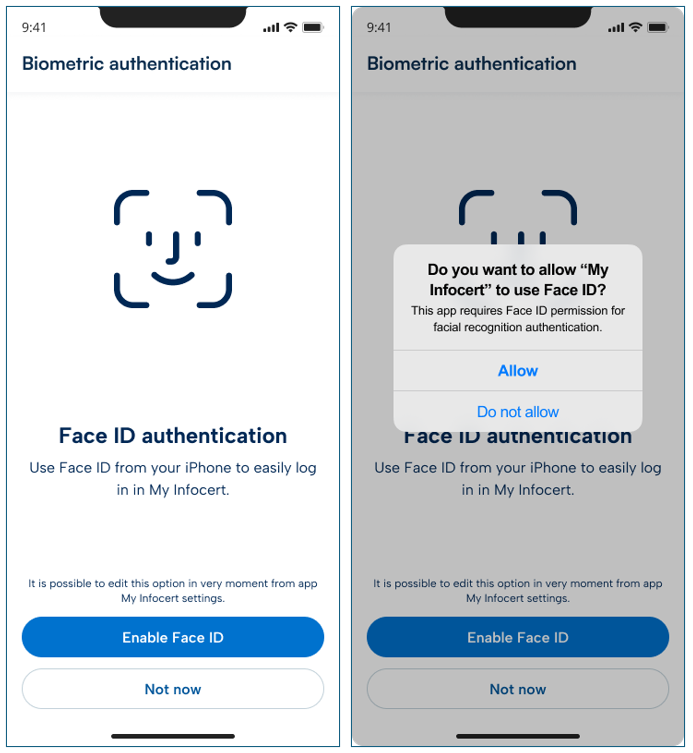 9:41

Biometric authentication

Face ID authentication

Use Face ID from your iPhone to easily log in in My Infocert.

It is possible to edit this option in very moment from app My Infocert settings.

Enable Face ID

Not now

9:41

Biometric authentication

Do you want to allow “My Infocert” to use Face ID?

This app requires Face ID permission for facial recognition authentication.

Allow

Do not allow

Face ID authentication

Use Face ID from your iPhone to easily log in in My Infocert.

It is possible to edit this option in very moment from app My Infocert settings.

Enable Face ID

Not now